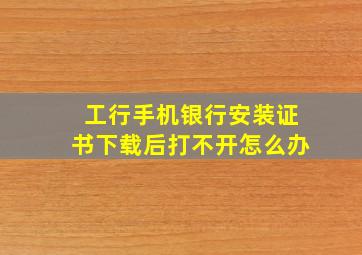 工行手机银行安装证书下载后打不开怎么办